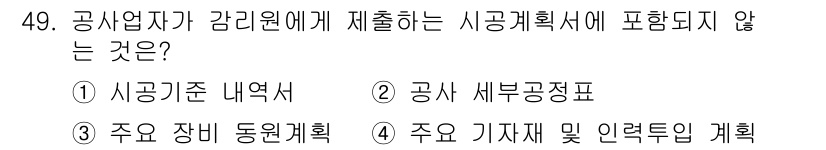 49. 공사업자가 감리원에게 제출하는 시공계획서에 포함되지 않는 것은?

① 시공기준 내역서 ② 공사 세부공정표

③ 주요 장비 동원계획 ④ 주요 기자재 및 인력투입 계획